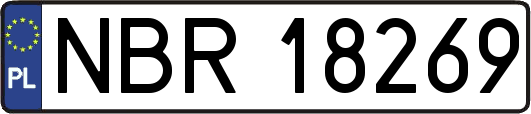 PL

NBR 18269